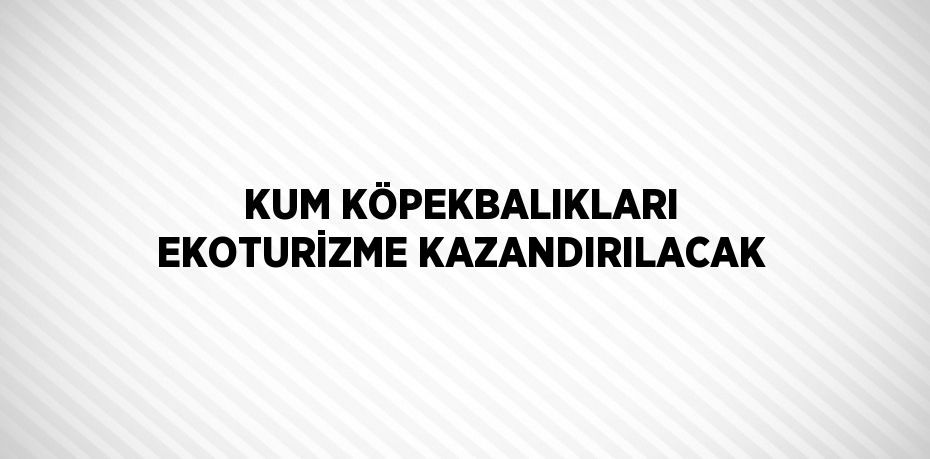 KUM KÖPEKBALIKLARI EKOTURİZME KAZANDIRILACAK